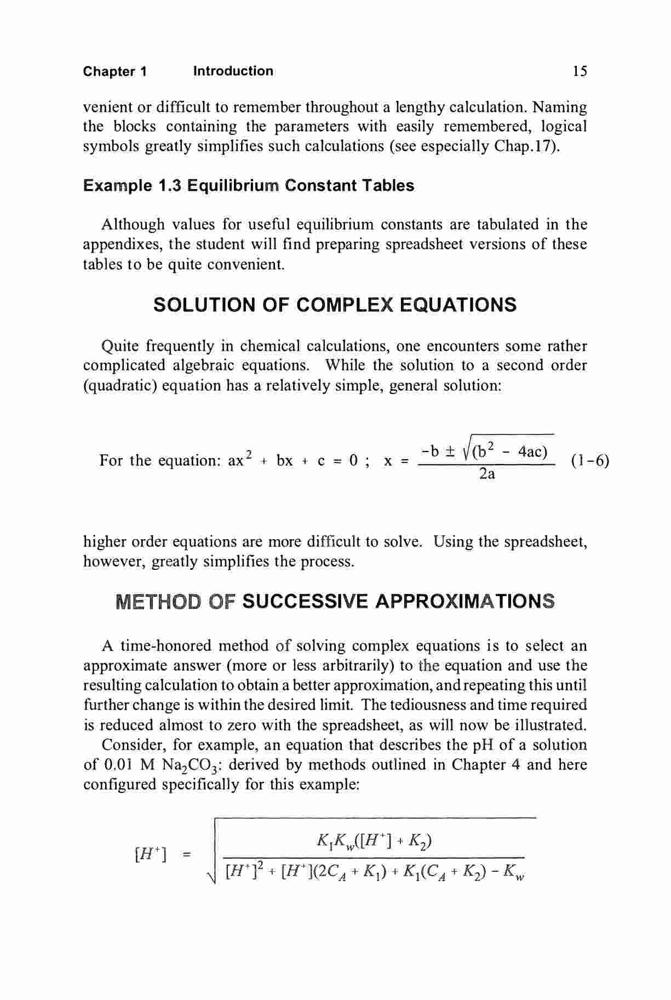 Chapter 1 Introduction 15

venient or difficult to remember throughout a lengthy calculation. Naming the blocks containing the parameters with easily remembered, logical symbols greatly simplifies such calculations (see especially Chap.17).

Example 1.3 Equilibrium Constant Tables

Although values for useful equilibrium constants are tabulated in the appendixes, the student will find preparing spreadsheet versions of these tables to be quite convenient.

SOLUTION OF COMPLEX EQUATIONS

Quite frequently in chemical calculations, one encounters some rather complicated algebraic equations. While the solution to a second order (quadratic) equation has a relatively simple, general solution:

For the equation: $ax^2 + bx + c = 0$ ; $x = \frac{-b \pm \sqrt{(b^2 - 4ac)}}{2a}$ (1-6)

higher order equations are more difficult to solve. Using the spreadsheet, however, greatly simplifies the process.

METHOD OF SUCCESSIVE APPROXIMATIONS

A time-honored method of solving complex equations is to select an approximate answer (more or less arbitrarily) to the equation and use the resulting calculation to obtain a better approximation, and repeating this until further change is within the desired limit. The tediousness and time required is reduced almost to zero with the spreadsheet, as will now be illustrated.

Consider, for example, an equation that describes the pH of a solution of 0.01 M $Na_2CO_3$: derived by methods outlined in Chapter 4 and here configured specifically for this example:

$[H^+] = \sqrt{\frac{K_1K_w([H^+] + K_2)}{[H^+]^2 + [H^+](2C_A + K_1) + K_1(C_A + K_2) - K_w}}$